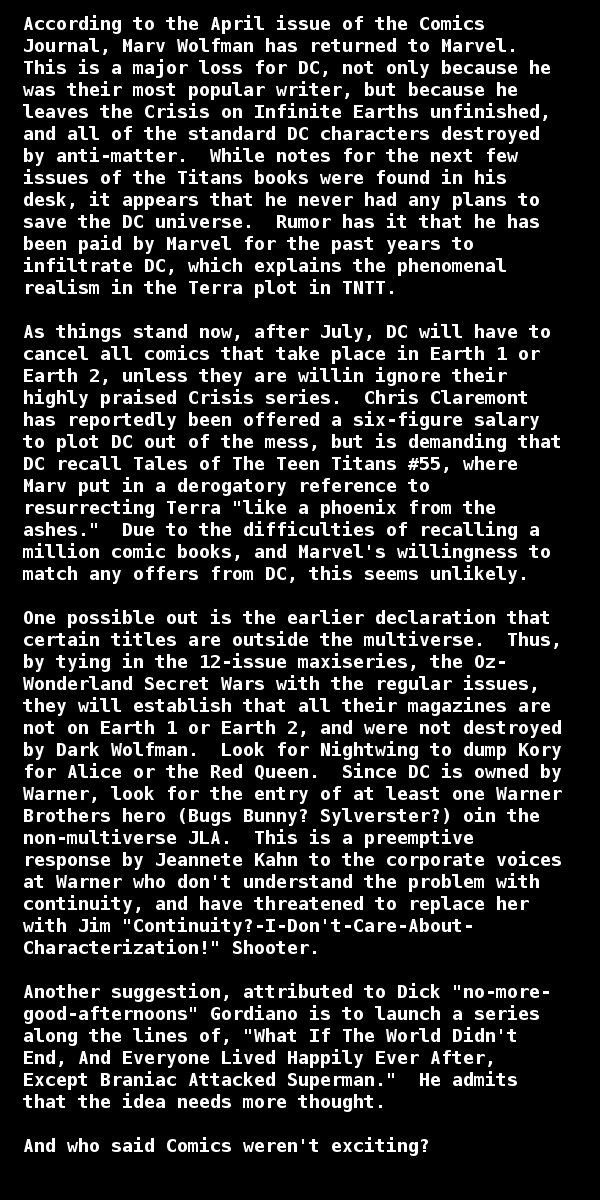 According to the April issue of the Comics Journal, Marv Wolfman has returned to Marvel. This is a major loss for DC, not only because he was their most popular writer, but because he leaves the Crisis on Infinite Earths unfinished, and all of the standard DC characters destroyed by anti-matter. While notes for the next few issues of the Titans books were found in his desk, it appears that he never had any plans to save the DC universe. Rumor has it that he has been paid by Marvel for the past years to infiltrate DC, which explains the phenomenal realism in the Terra plot in TNTT.

As things stand now, after July, DC will have to cancel all comics that take place in Earth 1 or Earth 2, unless they are willin ignore their highly praised Crisis series. Chris Claremont has reportedly been offered a six-figure salary to plot DC out of the mess, but is demanding that DC recall Tales of The Teen Titans #55, where Marv put in a derogatory reference to resurrecting Terra "like a phoenix from the ashes." Due to the difficulties of recalling a million comic books, and Marvel's willingness to match any offers from DC, this seems unlikely.

One possible out is the earlier declaration that certain titles are outside the multiverse. Thus, by tying in the 12-issue maxiseries, the Oz-Wonderland Secret Wars with the regular issues, they will establish that all their magazines are not on Earth 1 or Earth 2, and were not destroyed by Dark Wolfman. Look for Nightwing to dump Kory for Alice or the Red Queen. Since DC is owned by Warner, look for the entry of at least one Warner Brothers hero (Bugs Bunny? Sylverster?) oin the non-multiverse JLA. This is a preemptive response by Jeannete Kahn to the corporate voices at Warner who don't understand the problem with continuity, and have threatened to replace her with Jim "Continuity?-I-Don't-Care-About-Characterization!" Shooter.

Another suggestion, attributed to Dick "no-more-good-afternoons" Gordiano is to launch a series along the lines of, "What If The World Didn't End, And Everyone Lived Happily Ever After, Except Braniac Attacked Superman." He admits that the idea needs more thought.

And who said Comics weren't exciting?